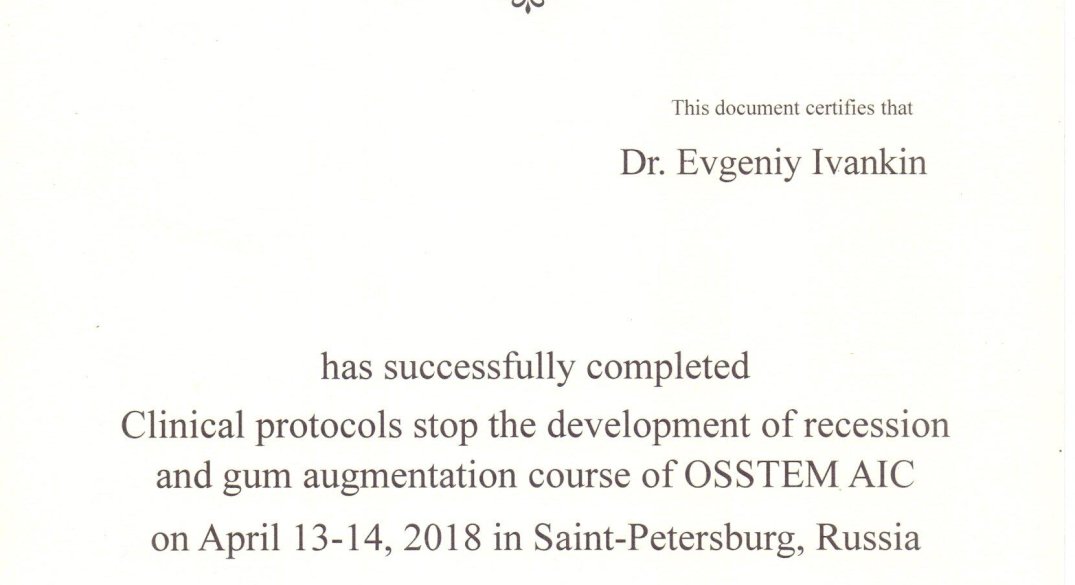 This document certifies that

Dr. Evgeniy Ivankin

has successfully completed

Clinical protocols stop the development of recession and gum augmentation course of OSSTEM AIC

on April 13-14, 2018 in Saint-Petersburg, Russia